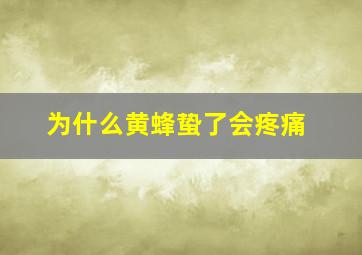 为什么黄蜂蛰了会疼痛